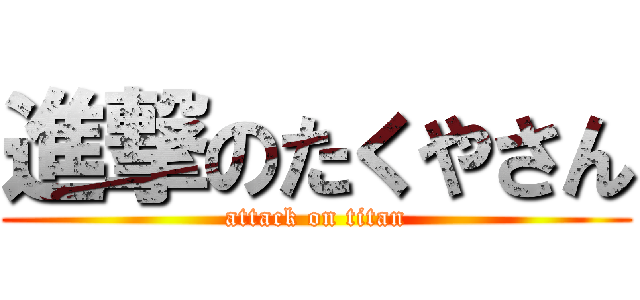 進撃のたくやさん
attack on titan